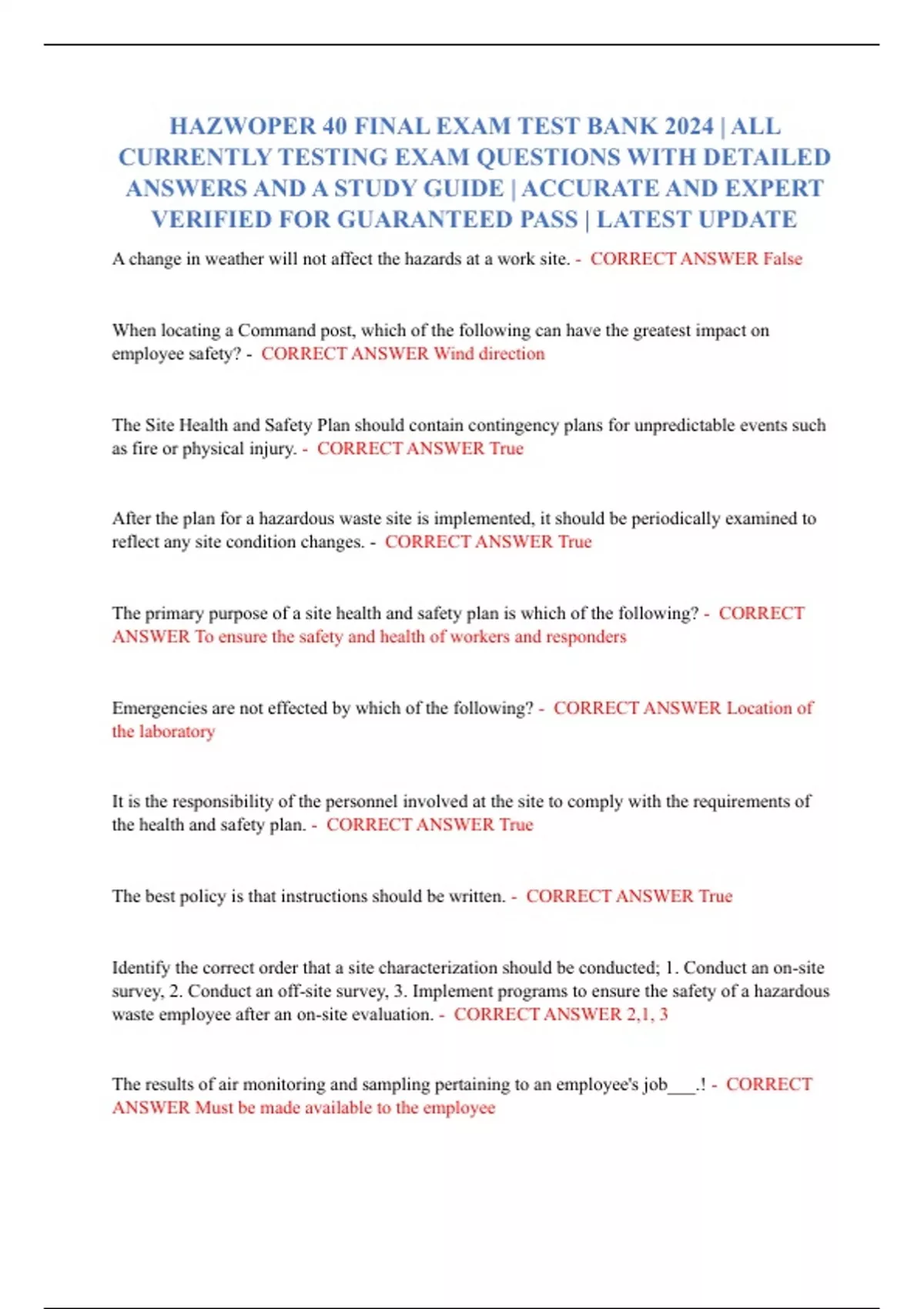 HAZWOPER 40 FINAL EXAM TEST BANK 2024 | ALL CURRENTLY TESTING EXAM QUESTIONS WITH DETAILED ANSWERS AND A STUDY GUIDE | ACCURATE AND EXPERT VERIFIED FOR GUARANTEED PASS | LATEST UPDATE

A change in weather will not affect the hazards at a work site. - CORRECT ANSWER False

When locating a Command post, which of the following can have the greatest impact on employee safety? - CORRECT ANSWER Wind direction

The Site Health and Safety Plan should contain contingency plans for unpredictable events such as fire or physical injury. - CORRECT ANSWER True

After the plan for a hazardous waste site is implemented, it should be periodically examined to reflect any site condition changes. - CORRECT ANSWER True

The primary purpose of a site health and safety plan is which of the following? - CORRECT ANSWER To ensure the safety and health of workers and responders

Emergencies are not effected by which of the following? - CORRECT ANSWER Location of the laboratory

It is the responsibility of the personnel involved at the site to comply with the requirements of the health and safety plan. - CORRECT ANSWER True

The best policy is that instructions should be written. - CORRECT ANSWER True

Identify the correct order that a site characterization should be conducted; 1. Conduct an on-site survey, 2. Conduct an off-site survey, 3. Implement programs to ensure the safety of a hazardous waste employee after an on-site evaluation. - CORRECT ANSWER 2,1, 3

The results of air monitoring and sampling pertaining to an employee's job___.! - CORRECT ANSWER Must be made available to the employee